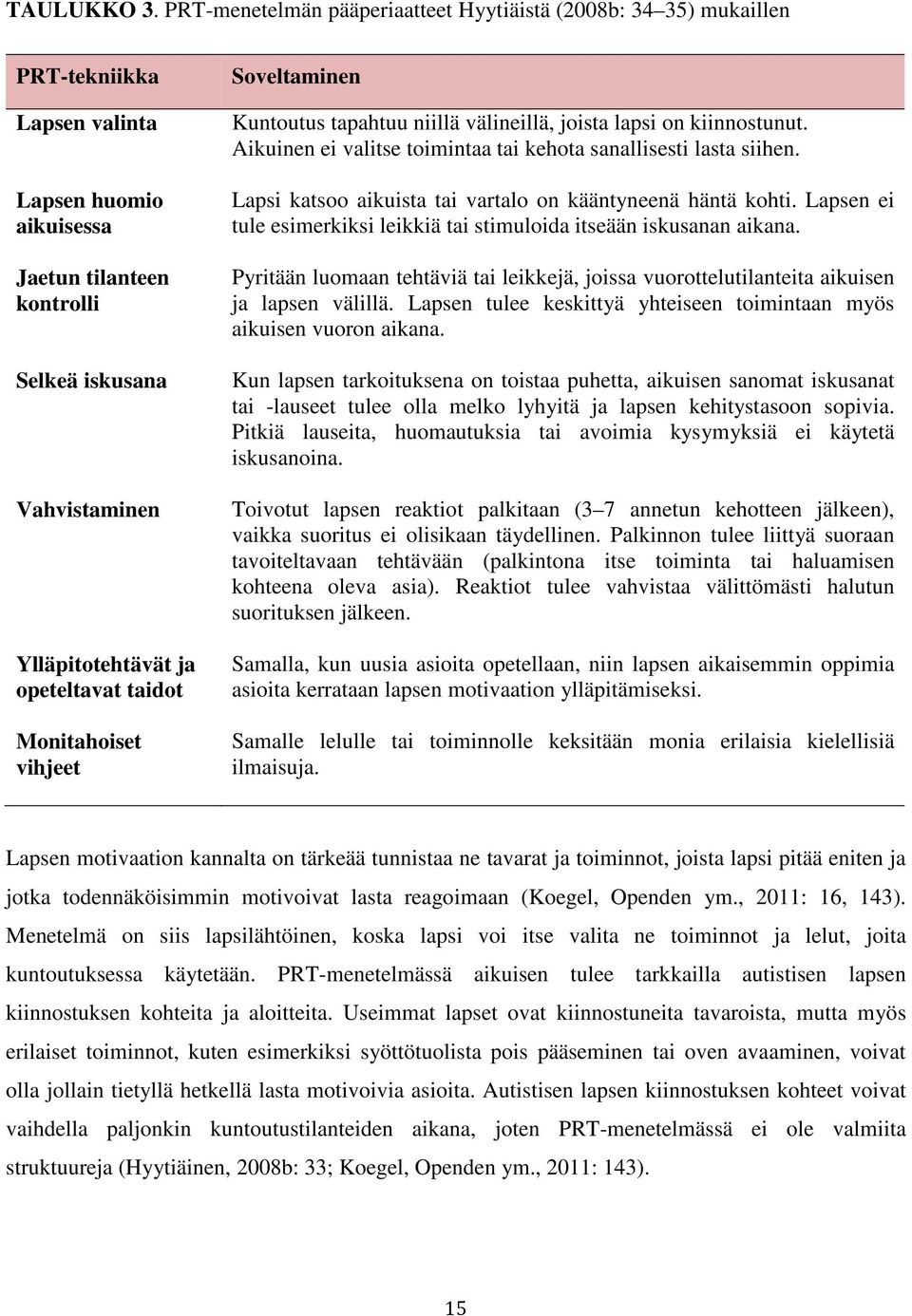 TAULUKKO 3. PRT-menetelmän pääperiaatteet Hyytiäistä (2008b: 34–35) mukaillen

| PRT-tekniikka | Soveltaminen |
|---|---|
| Lapsen valinta | Kuntoutus tapahtuu niillä välineillä, joista lapsi on kiinnostunut. Aikuinen ei valitse toimintaa tai kehota sanallisesti lasta siihen. |
| Lapsen huomio aikuisessa | Lapsi katsoo aikuista tai vartalo on kääntyneenä häntä kohti. Lapsen ei tule esimerkiksi leikkiä tai stimuloida itseään iskusanan aikana. |
| Jaetun tilanteen kontrolli | Pyritään luomaan tehtäviä tai leikkejä, joissa vuorottelutilanteita aikuisen ja lapsen välillä. Lapsen tulee keskittyä yhteiseen toimintaan myös aikuisen vuoron aikana. |
| Selkeä iskusana | Kun lapsen tarkoituksena on toistaa puhetta, aikuisen sanomat iskusanat tai -lauseet tulee olla melko lyhyitä ja lapsen kehitystasoon sopivia. Pitkiä lauseita, huomautuksia tai avoimia kysymyksiä ei käytetä iskusanoina. |
| Vahvistaminen | Toivotut lapsen reaktiot palkitaan (3–7 annetun kehotteen jälkeen), vaikka suoritus ei olisikaan täydellinen. Palkinnon tulee liittyä suoraan tavoiteltavaan tehtävään (palkintona itse toiminta tai haluamisen kohteena oleva asia). Reaktiot tulee vahvistaa välittömästi halutun suorituksen jälkeen. |
| Ylläpitotehtävät ja opeteltavat taidot | Samalla, kun uusia asioita opetellaan, niin lapsen aikaisemmin oppimia asioita kerrataan lapsen motivaation ylläpitämiseksi. |
| Monitahoiset vihjeet | Samalle lelulle tai toiminnolle keksitään monia erilaisia kielellisiä ilmaisuja. |

Lapsen motivaation kannalta on tärkeää tunnistaa ne tavarat ja toiminnot, joista lapsi pitää eniten ja jotka todennäköisimmin motivoivat lasta reagoimaan (Koegel, Openden ym., 2011: 16, 143). Menetelmä on siis lapsilähtöinen, koska lapsi voi itse valita ne toiminnot ja lelut, joita kuntoutuksessa käytetään. PRT-menetelmässä aikuisen tulee tarkkailla autistisen lapsen kiinnostuksen kohteita ja aloitteita. Useimmat lapset ovat kiinnostuneita tavaroista, mutta myös erilaiset toiminnot, kuten esimerkiksi syöttötuolista pois pääseminen tai oven avaaminen, voivat olla jollain tietyllä hetkellä lasta motivoivia asioita. Autistisen lapsen kiinnostuksen kohteet voivat vaihdella paljonkin kuntoutustilanteiden aikana, joten PRT-menetelmässä ei ole valmiita struktuureja (Hyytiäinen, 2008b: 33; Koegel, Openden ym., 2011: 143).

15